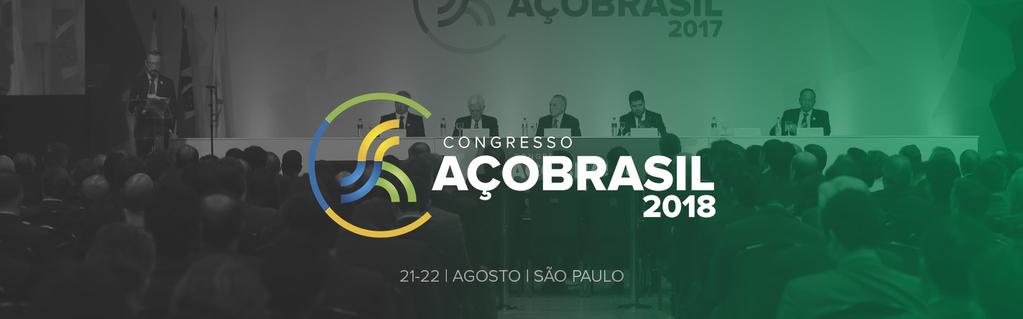 AÇOBRASIL
2017

CONGRESSO
AÇOBRASIL
2018

21-22 | AGOSTO | SÃO PAULO